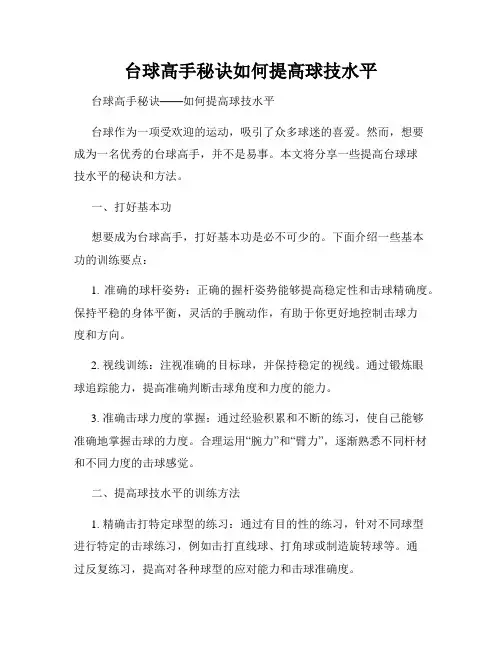 台球高手秘诀如何提高球技水平

台球高手秘诀——如何提高球技水平

台球作为一项受欢迎的运动，吸引了众多球迷的喜爱。然而，想要成为一名优秀的台球高手，并不是易事。本文将分享一些提高台球球技水平的秘诀和方法。

一、打好基本功

想要成为台球高手，打好基本功是必不可少的。下面介绍一些基本功的训练要点：

1. 准确的球杆姿势：正确的握杆姿势能够提高稳定性和击球精确度。保持平稳的身体平衡，灵活的手腕动作，有助于你更好地控制击球力度和方向。

2. 视线训练：注视准确的目标球，并保持稳定的视线。通过锻炼眼球追踪能力，提高准确判断击球角度和力度的能力。

3. 准确击球力度的掌握：通过经验积累和不断的练习，使自己能够准确地掌握击球的力度。合理运用“腕力”和“臂力”，逐渐熟悉不同杆材和不同力度的击球感觉。

二、提高球技水平的训练方法

1. 精确击打特定球型的练习：通过有目的性的练习，针对不同球型进行特定的击球练习，例如击打直线球、打角球或制造旋转球等。通过反复练习，提高对各种球型的应对能力和击球准确度。